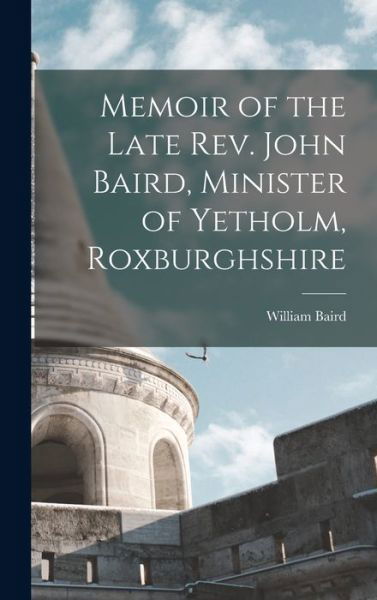 Memoir of the Late Rev. John Baird, Minister of Yetholm, Roxburghshire

William Baird